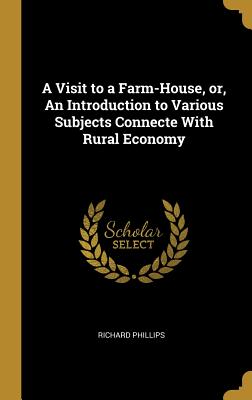 A Visit to a Farm-House, or, An Introduction to Various Subjects Connecte With Rural Economy

Scholar SELECT

RICHARD PHILLIPS